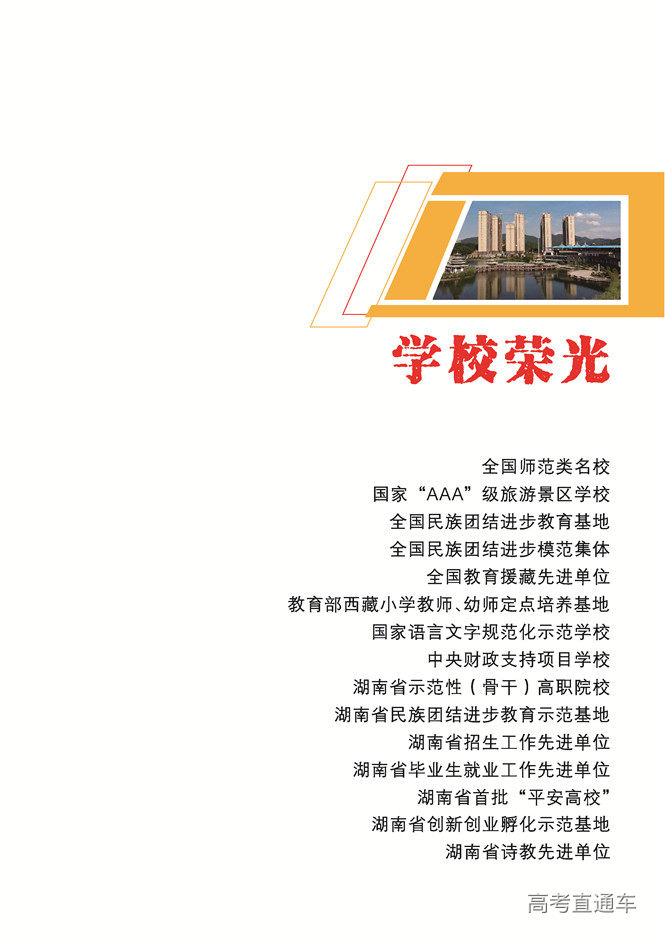 学校荣光

全国师范类名校

国家“AAA”级旅游景区学校

全国民族团结进步教育基地

全国民族团结进步模范集体

全国教育援藏先进单位

教育部西藏小学教师、幼师定点培养基地

国家语言文字规范化示范学校

中央财政支持项目学校

湖南省示范性（骨干）高职院校

湖南省民族团结进步教育示范基地

湖南省招生工作先进单位

湖南省毕业生就业工作先进单位

湖南省首批“平安高校”

湖南省创新创业孵化示范基地

湖南省诗教先进单位

高考直通车